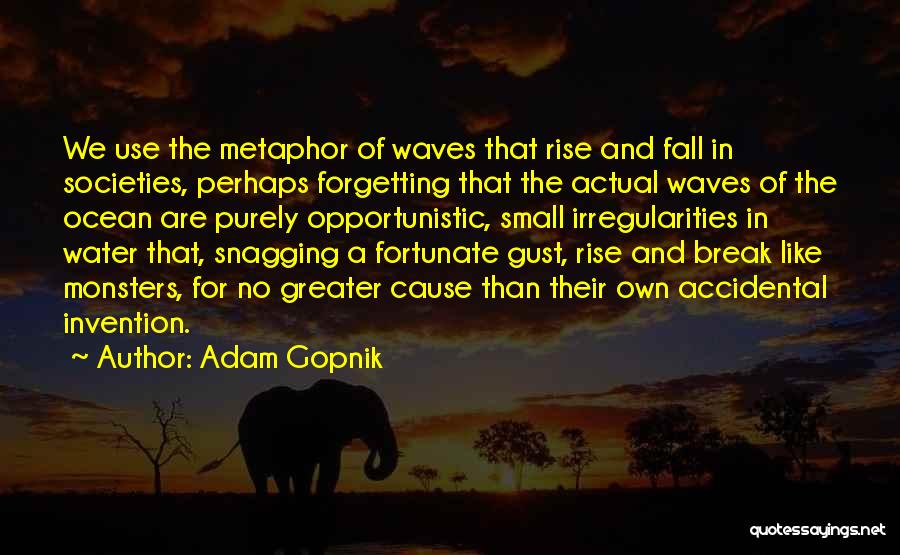 We use the metaphor of waves that rise and fall in societies, perhaps forgetting that the actual waves of the ocean are purely opportunistic, small irregularities in water that, snagging a fortunate gust, rise and break like monsters, for no greater cause than their own accidental invention.

~ Author: Adam Gopnik

quotessayings.net